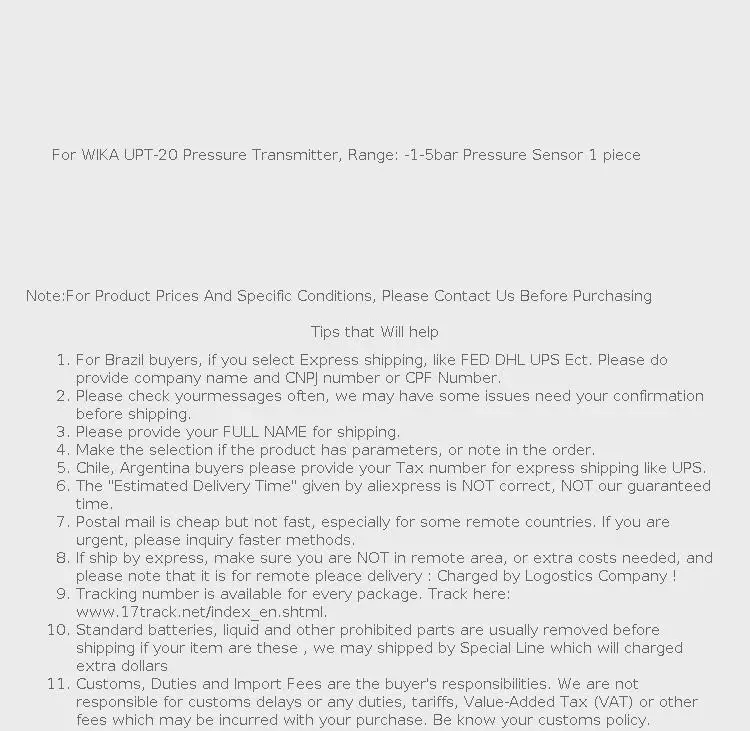 For WIKA UPT-20 Pressure Transmitter, Range: -1-5bar Pressure Sensor 1 piece

Note:For Product Prices And Specific Conditions, Please Contact Us Before Purchasing

Tips that Will help

1. For Brazil buyers, if you select Express shipping, like FED DHL UPS Ect. Please do provide company name and CNPJ number or CPF Number.
2. Please check yourmessages often, we may have some issues need your confirmation before shipping.
3. Please provide your FULL NAME for shipping.
4. Make the selection if the product has parameters, or note in the order.
5. Chile, Argentina buyers please provide your Tax number for express shipping like UPS.
6. The "Estimated Delivery Time" given by aliexpress is NOT correct, NOT our guaranteed time.
7. Postal mail is cheap but not fast, especially for some remote countries. If you are urgent, please inquiry faster methods.
8. If ship by express, make sure you are NOT in remote area, or extra costs needed, and please note that it is for remote pleace delivery : Charged by Logostics Company !
9. Tracking number is available for every package. Track here: www.17track.net/index_en.shtml.
10. Standard batteries, liquid and other prohibited parts are usually removed before shipping if your item are these , we may shipped by Special Line which will charged extra dollars
11. Customs, Duties and Import Fees are the buyer's responsibilities. We are not responsible for customs delays or any duties, tariffs, Value-Added Tax (VAT) or other fees which may be incurred with your purchase. Be know your customs policy.